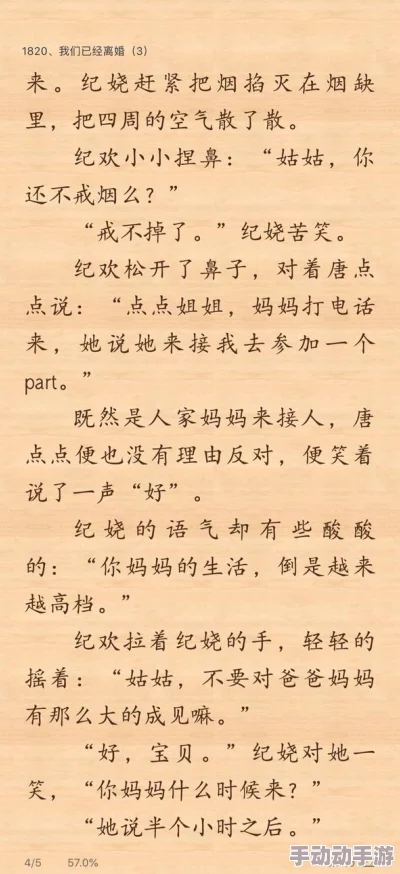 1820、我们已经离婚（3）

来。纪娆赶紧把烟掐灭在烟缺里，把四周的空气散了散。

纪欢小小捏鼻：“姑姑，你还不戒烟么？”

“戒不掉了。”纪娆苦笑。

纪欢松开了鼻子，对着唐点点说：“点点姐姐，妈妈打电话来，她说她来接我去参加一个part。”

既然是人家妈妈来接人，唐点点便也没有理由反对，便笑着说了一声“好”。

纪娆的语气却有些酸酸的：“你妈妈的生活，倒是越来越高档。”

纪欢拉着纪娆的手，轻轻的摇着：“姑姑，不要对爸爸妈妈有那么大的成见嘛。”

“好，宝贝。”纪娆对她一笑，“你妈妈什么时候来？”

“她说半个小时之后。”

4/5 57.0%

手动动手游